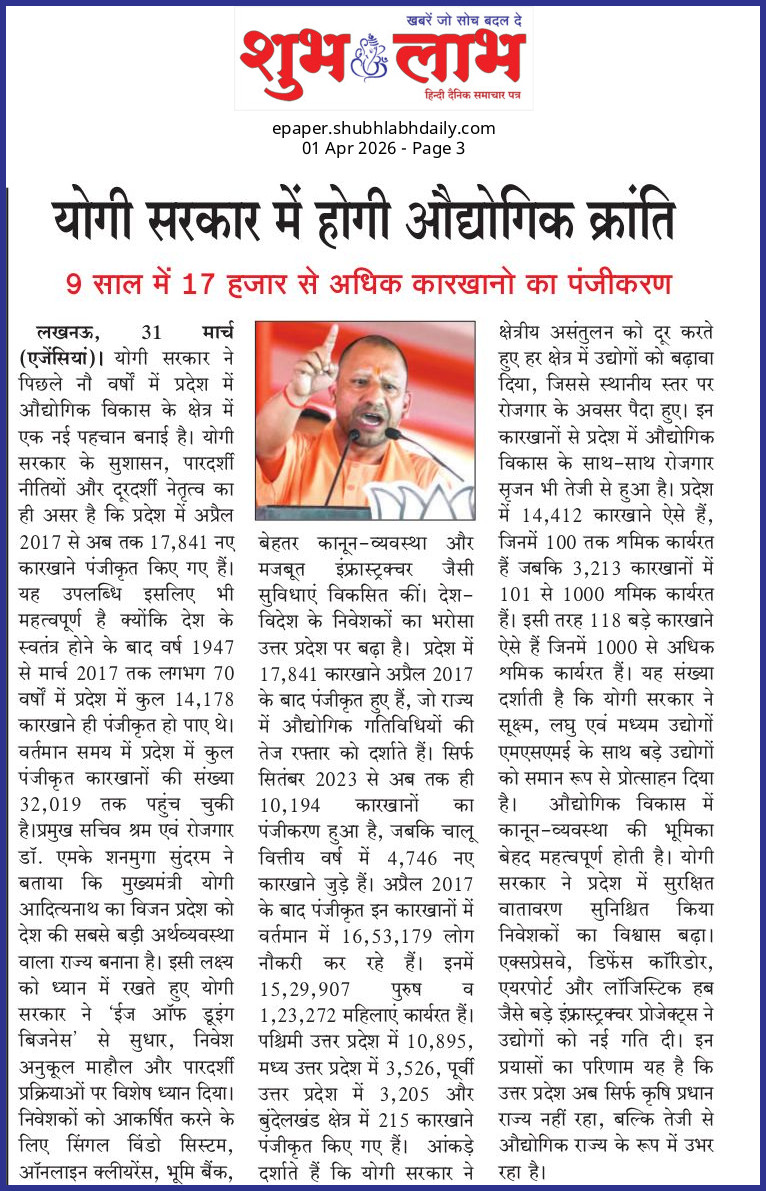 खबरें जो सोच बदल दे
शुभ लाभ
हिन्दी दैनिक समाचार पत्र

epaper.shubhlabhdaily.com
01 Apr 2026 - Page 3

योगी सरकार में होगी औद्योगिक क्रांति

9 साल में 17 हजार से अधिक कारखानो का पंजीकरण

लखनऊ, 31 मार्च (एजेंसियां)। योगी सरकार ने पिछले नौ वर्षों में प्रदेश में औद्योगिक विकास के क्षेत्र में एक नई पहचान बनाई है। योगी सरकार के सुशासन, पारदर्शी नीतियों और दूरदर्शी नेतृत्व का ही असर है कि प्रदेश में अप्रैल 2017 से अब तक 17,841 नए कारखाने पंजीकृत किए गए हैं। यह उपलब्धि इसलिए भी महत्वपूर्ण है क्योंकि देश के स्वतंत्र होने के बाद वर्ष 1947 से मार्च 2017 तक लगभग 70 वर्षों में प्रदेश में कुल 14,178 कारखाने ही पंजीकृत हो पाए थे। वर्तमान समय में प्रदेश में कुल पंजीकृत कारखानों की संख्या 32,019 तक पहुंच चुकी है।प्रमुख सचिव श्रम एवं रोजगार डॉ. एमके शनमुगा सुंदरम ने बताया कि मुख्यमंत्री योगी आदित्यनाथ का विजन प्रदेश को देश की सबसे बड़ी अर्थव्यवस्था वाला राज्य बनाना है। इसी लक्ष्य को ध्यान में रखते हुए योगी सरकार ने 'ईज ऑफ डूइंग बिजनेस' से सुधार, निवेश अनुकूल माहौल और पारदर्शी प्रक्रियाओं पर विशेष ध्यान दिया। निवेशकों को आकर्षित करने के लिए सिंगल विंडो सिस्टम, ऑनलाइन क्लीयरेंस, भूमि बैंक, बेहतर कानून-व्यवस्था और मजबूत इंफ्रास्ट्रक्चर जैसी सुविधाएं विकसित कीं। देश-विदेश के निवेशकों का भरोसा उत्तर प्रदेश पर बढ़ा है। प्रदेश में 17,841 कारखाने अप्रैल 2017 के बाद पंजीकृत हुए हैं, जो राज्य में औद्योगिक गतिविधियों की तेज रफ्तार को दर्शाते हैं। सिर्फ सितंबर 2023 से अब तक ही 10,194 कारखानों का पंजीकरण हुआ है, जबकि चालू वित्तीय वर्ष में 4,746 नए कारखाने जुड़े हैं। अप्रैल 2017 के बाद पंजीकृत इन कारखानों में वर्तमान में 16,53,179 लोग नौकरी कर रहे हैं। इनमें 15,29,907 पुरुष व 1,23,272 महिलाएं कार्यरत हैं। पश्चिमी उत्तर प्रदेश में 10,895, मध्य उत्तर प्रदेश में 3,526, पूर्वी उत्तर प्रदेश में 3,205 और बुंदेलखंड क्षेत्र में 215 कारखाने पंजीकृत किए गए हैं। आंकड़े दर्शाते हैं कि योगी सरकार ने क्षेत्रीय असंतुलन को दूर करते हुए हर क्षेत्र में उद्योगों को बढ़ावा दिया, जिससे स्थानीय स्तर पर रोजगार के अवसर पैदा हुए। इन कारखानों से प्रदेश में औद्योगिक विकास के साथ-साथ रोजगार सृजन भी तेजी से हुआ है। प्रदेश में 14,412 कारखाने ऐसे हैं, जिनमें 100 तक श्रमिक कार्यरत हैं जबकि 3,213 कारखानों में 101 से 1000 श्रमिक कार्यरत हैं। इसी तरह 118 बड़े कारखाने ऐसे हैं जिनमें 1000 से अधिक श्रमिक कार्यरत हैं। यह संख्या दर्शाती है कि योगी सरकार ने सूक्ष्म, लघु एवं मध्यम उद्योगों एमएसएमई के साथ बड़े उद्योगों को समान रूप से प्रोत्साहन दिया है। औद्योगिक विकास में कानून-व्यवस्था की भूमिका बेहद महत्वपूर्ण होती है। योगी सरकार ने प्रदेश में सुरक्षित वातावरण सुनिश्चित किया निवेशकों का विश्वास बढ़ा। एक्सप्रेसवे, डिफेंस कॉरिडोर, एयरपोर्ट और लॉजिस्टिक हब जैसे बड़े इंफ्रास्ट्रक्चर प्रोजेक्ट्स ने उद्योगों को नई गति दी। इन प्रयासों का परिणाम यह है कि उत्तर प्रदेश अब सिर्फ कृषि प्रधान राज्य नहीं रहा, बल्कि तेजी से औद्योगिक राज्य के रूप में उभर रहा है।